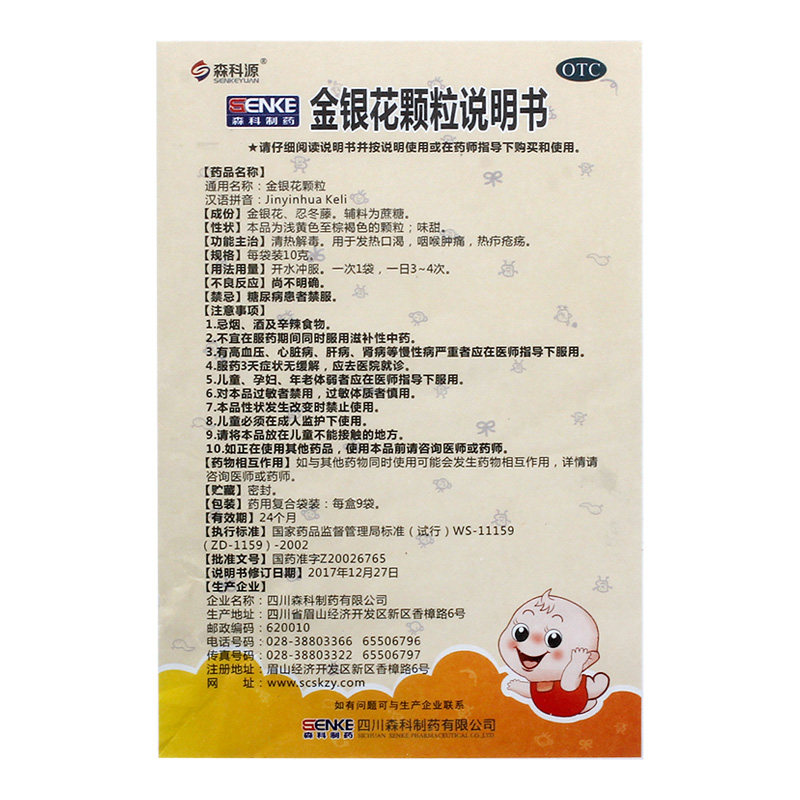 森科源®
SENKEYUAN

OTC

SENKE
森科制药

金银花颗粒说明书

★请仔细阅读说明书并按说明使用或在药师指导下购买和使用。

【药品名称】
通用名称：金银花颗粒
汉语拼音：Jinyinhua Keli
【成份】金银花、忍冬藤。辅料为蔗糖。
【性状】本品为浅黄色至棕褐色的颗粒；味甜。
【功能主治】清热解毒。用于发热口渴，咽喉肿痛，热疖疮疡。
【规格】每袋装10克。
【用法用量】开水冲服。一次1袋，一日3~4次。
【不良反应】尚不明确。
【禁忌】糖尿病患者禁服。
【注意事项】
1.忌烟、酒及辛辣食物。
2.不宜在服药期间同时服用滋补性中药。
3.有高血压、心脏病、肝病、肾病等慢性病严重者应在医师指导下服用。
4.服药3天症状无缓解，应去医院就诊。
5.儿童、孕妇、年老体弱者应在医师指导下服用。
6.对本品过敏者禁用，过敏体质者慎用。
7.本品性状发生改变时禁止使用。
8.儿童必须在成人监护下使用。
9.请将本品放在儿童不能接触的地方。
10.如正在使用其他药品，使用本品前请咨询医师或药师。
【药物相互作用】如与其他药物同时使用可能会发生药物相互作用，详情请咨询医师或药师。
【贮藏】密封。
【包装】药用复合袋装：每盒9袋。
【有效期】24个月
【执行标准】国家药品监督管理局标准（试行）WS-11159（ZD-1159）-2002
【批准文号】国药准字Z20026765
【说明书修订日期】2017年12月27日
【生产企业】
企业名称：四川森科制药有限公司
生产地址：四川省眉山经济开发区新区香樟路6号
邮政编码：620010
电话号码：028-38803366 65506796
传真号码：028-38803322 65506797
注册地址：眉山经济开发区新区香樟路6号
网 址：www.scskzy.com

如有问题可与生产企业联系

SENKE 森科制药 四川森科制药有限公司
SICHUAN SENKE PHARMACEUTICAL CO.,LTD